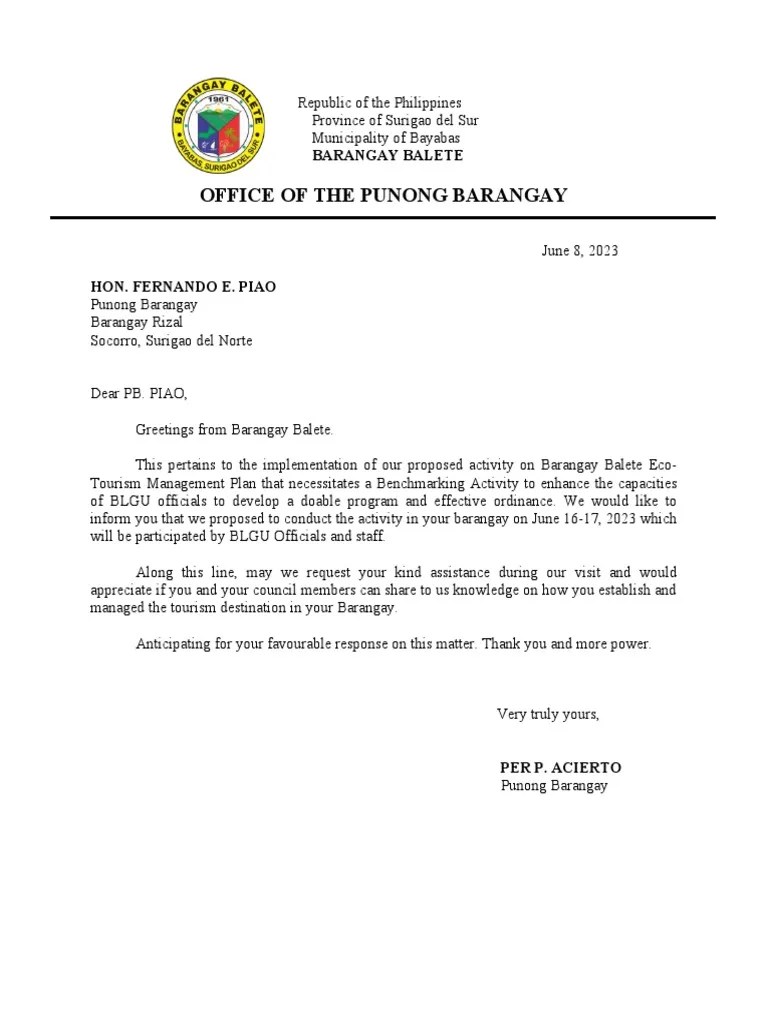 BARANGAY BALETE
1961
BAYABAS, SURIGAO DEL SUR

Republic of the Philippines
Province of Surigao del Sur
Municipality of Bayabas
BARANGAY BALETE

OFFICE OF THE PUNONG BARANGAY

June 8, 2023

HON. FERNANDO E. PIAO
Punong Barangay
Barangay Rizal
Socorro, Surigao del Norte

Dear PB. PIAO,

Greetings from Barangay Balete.

This pertains to the implementation of our proposed activity on Barangay Balete Eco-Tourism Management Plan that necessitates a Benchmarking Activity to enhance the capacities of BLGU officials to develop a doable program and effective ordinance. We would like to inform you that we proposed to conduct the activity in your barangay on June 16-17, 2023 which will be participated by BLGU Officials and staff.

Along this line, may we request your kind assistance during our visit and would appreciate if you and your council members can share to us knowledge on how you establish and managed the tourism destination in your Barangay.

Anticipating for your favourable response on this matter. Thank you and more power.

Very truly yours,

PER P. ACIERTO
Punong Barangay